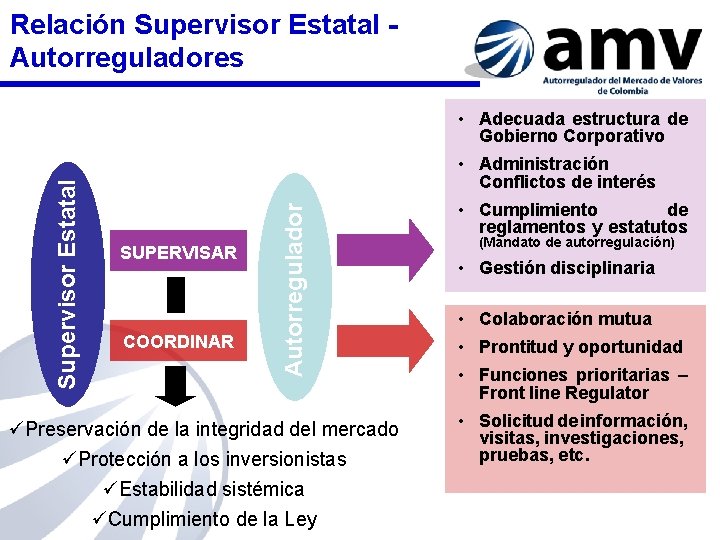 Relación Supervisor Estatal - Autorreguladores

amv
Autorregulador del Mercado de Valores de Colombia

Supervisor Estatal

SUPERVISAR

COORDINAR

Autorregulador

• Adecuada estructura de Gobierno Corporativo
• Administración Conflictos de interés
• Cumplimiento de reglamentos y estatutos (Mandato de autorregulación)
• Gestión disciplinaria

• Colaboración mutua
• Prontitud y oportunidad
• Funciones prioritarias – Front line Regulator
• Solicitud de información, visitas, investigaciones, pruebas, etc.

✓Preservación de la integridad del mercado
✓Protección a los inversionistas
✓Estabilidad sistémica
✓Cumplimiento de la Ley